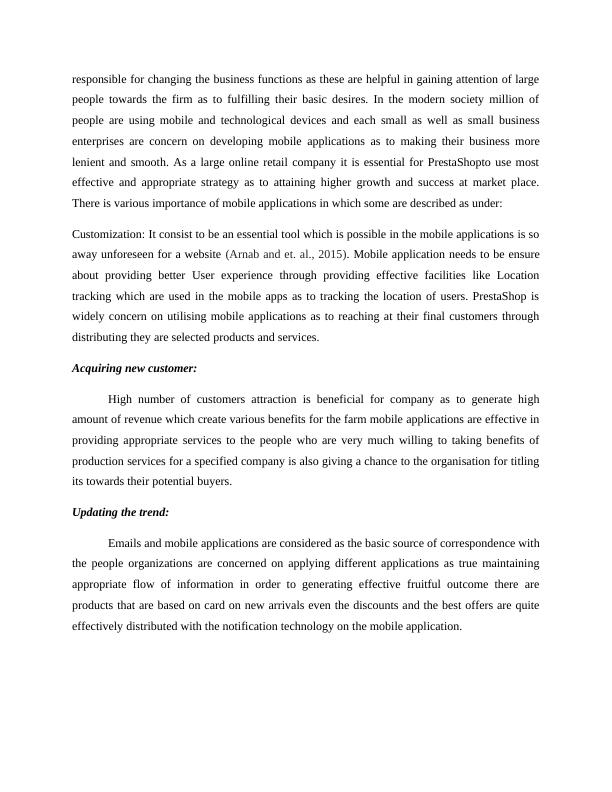 responsible for changing the business functions as these are helpful in gaining attention of large people towards the firm as to fulfilling their basic desires. In the modern society million of people are using mobile and technological devices and each small as well as small business enterprises are concern on developing mobile applications as to making their business more lenient and smooth. As a large online retail company it is essential for PrestaShopto use most effective and appropriate strategy as to attaining higher growth and success at market place. There is various importance of mobile applications in which some are described as under:

Customization: It consist to be an essential tool which is possible in the mobile applications is so away unforeseen for a website (Arnab and et. al., 2015). Mobile application needs to be ensure about providing better User experience through providing effective facilities like Location tracking which are used in the mobile apps as to tracking the location of users. PrestaShop is widely concern on utilising mobile applications as to reaching at their final customers through distributing they are selected products and services.

Acquiring new customer:

High number of customers attraction is beneficial for company as to generate high amount of revenue which create various benefits for the farm mobile applications are effective in providing appropriate services to the people who are very much willing to taking benefits of production services for a specified company is also giving a chance to the organisation for titling its towards their potential buyers.

Updating the trend:

Emails and mobile applications are considered as the basic source of correspondence with the people organizations are concerned on applying different applications as true maintaining appropriate flow of information in order to generating effective fruitful outcome there are products that are based on card on new arrivals even the discounts and the best offers are quite effectively distributed with the notification technology on the mobile application.